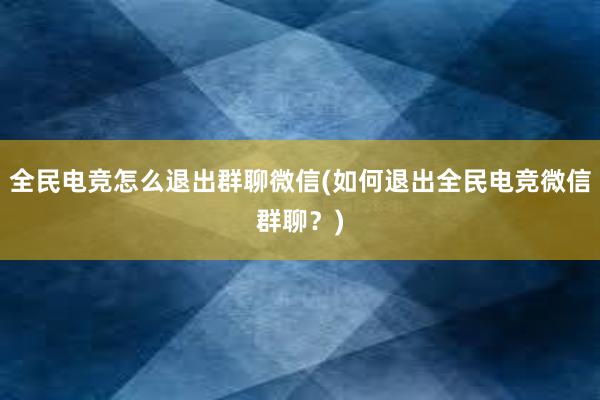 全民电竞怎么退出群聊微信(如何退出全民电竞微信群聊？)